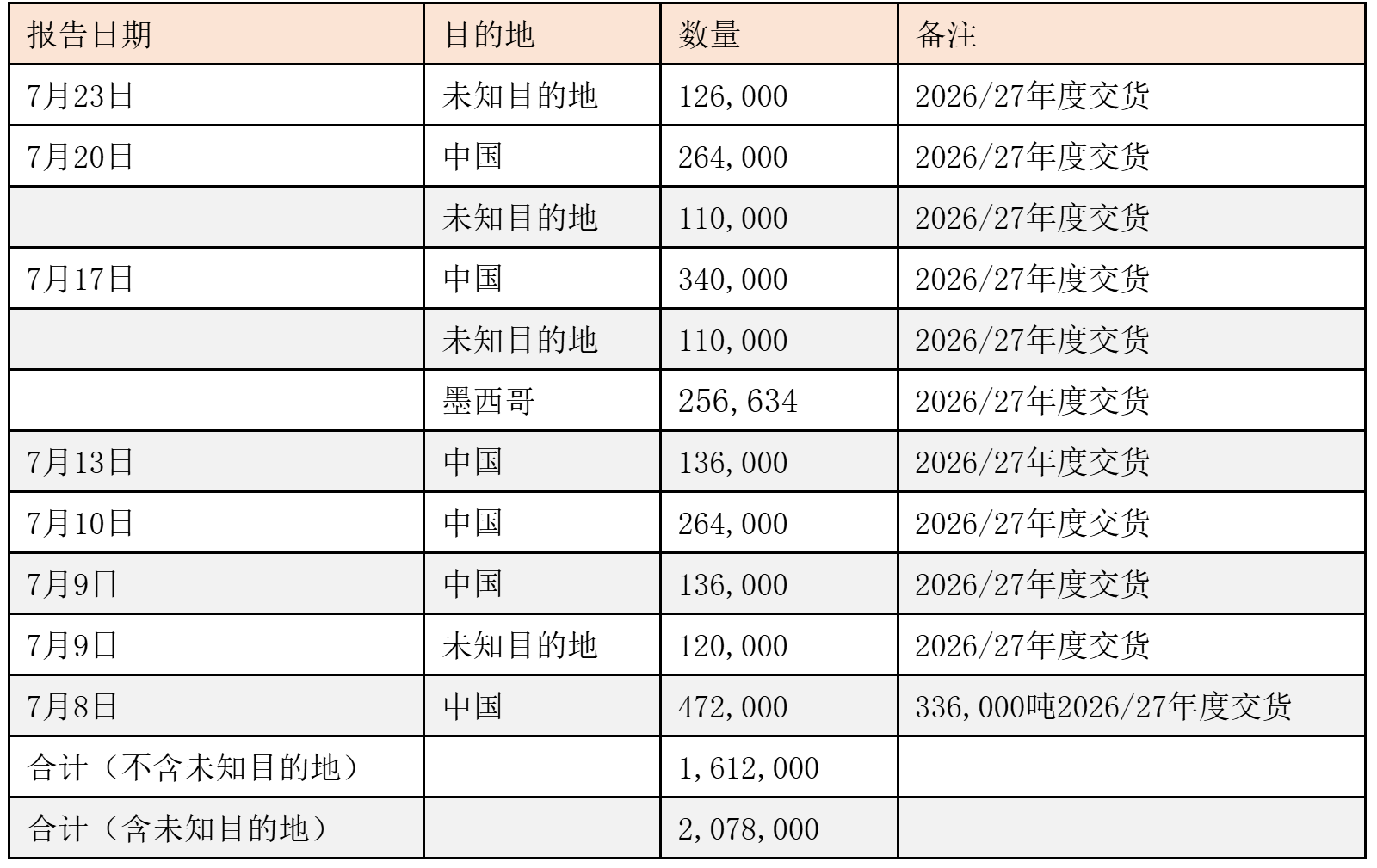 | 报告日期 | 目的地 | 数量 | 备注 |
|---|---|---|---|
| 7月23日 | 未知目的地 | 126,000 | 2026/27年度交货 |
| 7月20日 | 中国 | 264,000 | 2026/27年度交货 |
| | 未知目的地 | 110,000 | 2026/27年度交货 |
| 7月17日 | 中国 | 340,000 | 2026/27年度交货 |
| | 未知目的地 | 110,000 | 2026/27年度交货 |
| | 墨西哥 | 256,634 | 2026/27年度交货 |
| 7月13日 | 中国 | 136,000 | 2026/27年度交货 |
| 7月10日 | 中国 | 264,000 | 2026/27年度交货 |
| 7月9日 | 中国 | 136,000 | 2026/27年度交货 |
| 7月9日 | 未知目的地 | 120,000 | 2026/27年度交货 |
| 7月8日 | 中国 | 472,000 | 336,000吨2026/27年度交货 |
| 合计（不含未知目的地） | | 1,612,000 | |
| 合计（含未知目的地） | | 2,078,000 | |